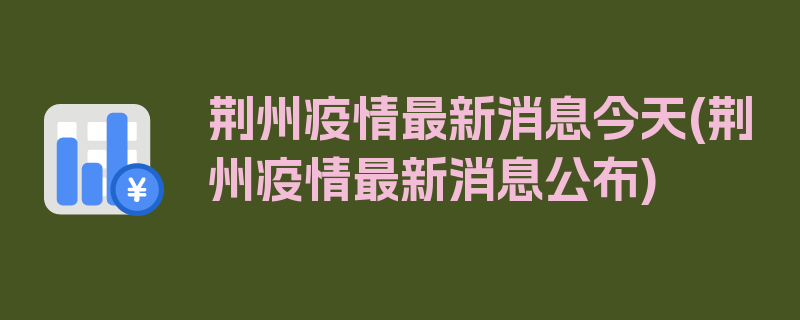 ¥

荆州疫情最新消息今天(荆州疫情最新消息公布)